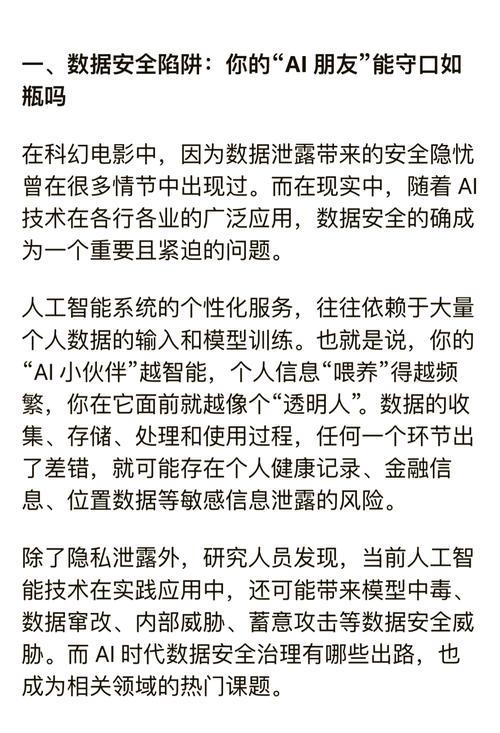 一、数据安全陷阱：你的“AI 朋友”能守口如瓶吗

在科幻电影中，因为数据泄露带来的安全隐忧曾在很多情节中出现过。而在现实中，随着 AI 技术在各行各业的广泛应用，数据安全的确成为一个重要且紧迫的问题。

人工智能系统的个性化服务，往往依赖于大量个人数据的输入和模型训练。也就是说，你的“AI 小伙伴”越智能，个人信息“喂养”得越频繁，你在它面前就越像个“透明人”。数据的收集、存储、处理和使用过程，任何一个环节出了差错，就可能存在个人健康记录、金融信息、位置数据等敏感信息泄露的风险。

除了隐私泄露外，研究人员发现，当前人工智能技术在实践应用中，还可能带来模型中毒、数据窜改、内部威胁、蓄意攻击等数据安全威胁。而 AI 时代数据安全治理有哪些出路，也成为相关领域的热门课题。